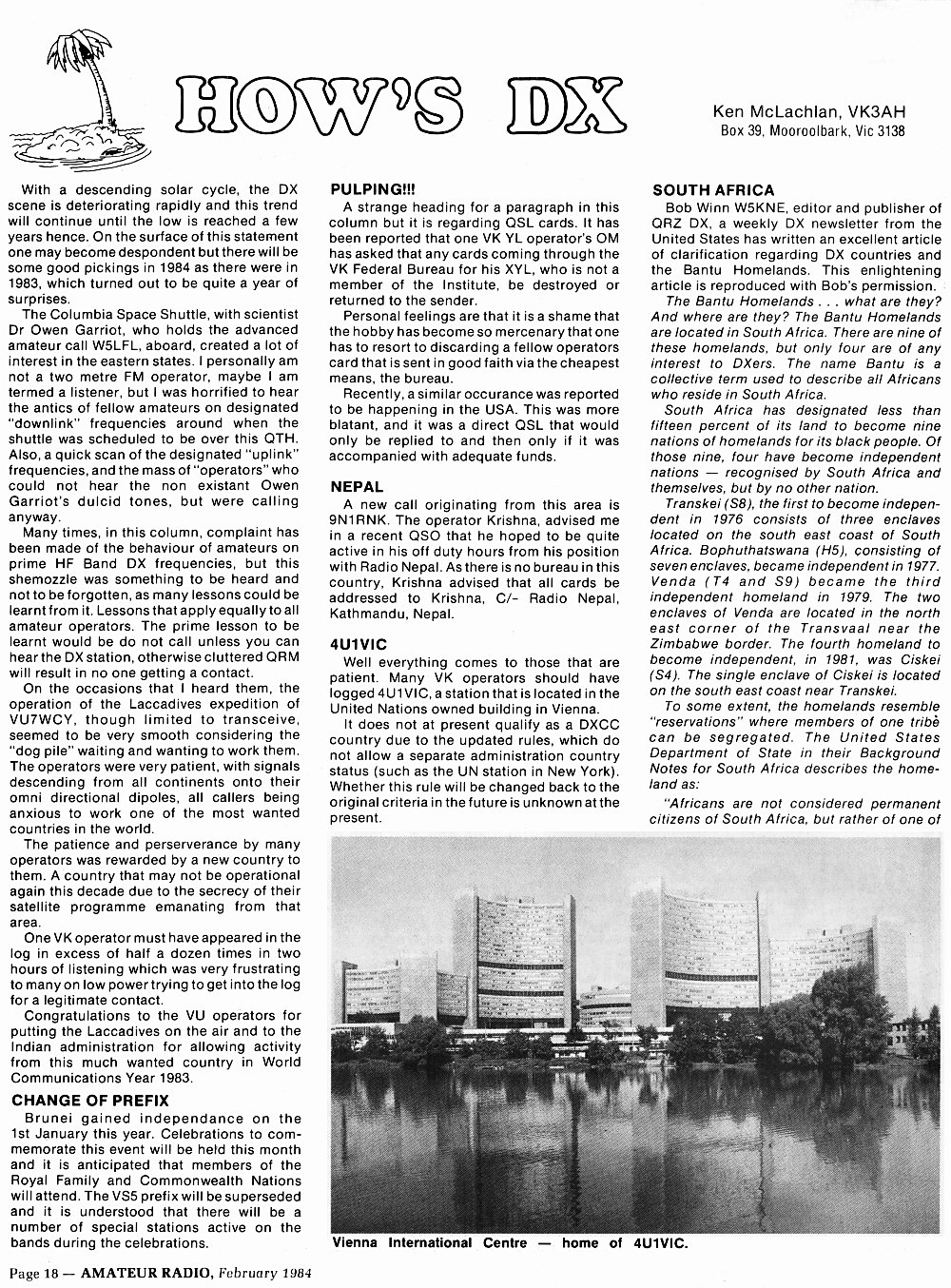 HOW'S DX

Ken McLachlan, VK3AH
Box 39, Mooroolbark, Vic 3138

With a descending solar cycle, the DX scene is deteriorating rapidly and this trend will continue until the low is reached a few years hence. On the surface of this statement one may become despondent but there will be some good pickings in 1984 as there were in 1983, which turned out to be quite a year of surprises.

The Columbia Space Shuttle, with scientist Dr Owen Garriot, who holds the advanced amateur call W5LFL, aboard, created a lot of interest in the eastern states. I personally am not a two metre FM operator, maybe I am termed a listener, but I was horrified to hear the antics of fellow amateurs on designated "downlink" frequencies around when the shuttle was scheduled to be over this QTH. Also, a quick scan of the designated "uplink" frequencies, and the mass of "operators" who could not hear the non existant Owen Garriot's dulcid tones, but were calling anyway.

Many times, in this column, complaint has been made of the behaviour of amateurs on prime HF Band DX frequencies, but this shemozzle was something to be heard and not to be forgotten, as many lessons could be learnt from it. Lessons that apply equally to all amateur operators. The prime lesson to be learnt would be do not call unless you can hear the DX station, otherwise cluttered QRM will result in no one getting a contact.

On the occasions that I heard them, the operation of the Laccadives expedition of VU7WCY, though limited to transceive, seemed to be very smooth considering the "dog pile" waiting and wanting to work them. The operators were very patient, with signals descending from all continents onto their omni directional dipoles, all callers being anxious to work one of the most wanted countries in the world.

The patience and perserverance by many operators was rewarded by a new country to them. A country that may not be operational again this decade due to the secrecy of their satellite programme emanating from that area.

One VK operator must have appeared in the log in excess of half a dozen times in two hours of listening which was very frustrating to many on low power trying to get into the log for a legitimate contact.

Congratulations to the VU operators for putting the Laccadives on the air and to the Indian administration for allowing activity from this much wanted country in World Communications Year 1983.

CHANGE OF PREFIX
Brunei gained independance on the 1st January this year. Celebrations to commemorate this event will be held this month and it is anticipated that members of the Royal Family and Commonwealth Nations will attend. The VS5 prefix will be superseded and it is understood that there will be a number of special stations active on the bands during the celebrations.

PULPING!!!
A strange heading for a paragraph in this column but it is regarding QSL cards. It has been reported that one VK YL operator's OM has asked that any cards coming through the VK Federal Bureau for his XYL, who is not a member of the Institute, be destroyed or returned to the sender.

Personal feelings are that it is a shame that the hobby has become so mercenary that one has to resort to discarding a fellow operators card that is sent in good faith via the cheapest means, the bureau.

Recently, a similar occurance was reported to be happening in the USA. This was more blatant, and it was a direct QSL that would only be replied to and then only if it was accompanied with adequate funds.

NEPAL
A new call originating from this area is 9N1RNK. The operator Krishna, advised me in a recent QSO that he hoped to be quite active in his off duty hours from his position with Radio Nepal. As there is no bureau in this country, Krishna advised that all cards be addressed to Krishna, C/- Radio Nepal, Kathmandu, Nepal.

4U1VIC
Well everything comes to those that are patient. Many VK operators should have logged 4U1VIC, a station that is located in the United Nations owned building in Vienna.

It does not at present qualify as a DXCC country due to the updated rules, which do not allow a separate administration country status (such as the UN station in New York). Whether this rule will be changed back to the original criteria in the future is unknown at the present.

SOUTH AFRICA
Bob Winn W5KNE, editor and publisher of QRZ DX, a weekly DX newsletter from the United States has written an excellent article of clarification regarding DX countries and the Bantu Homelands. This enlightening article is reproduced with Bob's permission.

The Bantu Homelands . . . what are they? And where are they? The Bantu Homelands are located in South Africa. There are nine of these homelands, but only four are of any interest to DXers. The name Bantu is a collective term used to describe all Africans who reside in South Africa.

South Africa has designated less than fifteen percent of its land to become nine nations of homelands for its black people. Of those nine, four have become independent nations — recognised by South Africa and themselves, but by no other nation.

Transkei (S8), the first to become independent in 1976 consists of three enclaves located on the south east coast of South Africa. Bophuthatswana (H5), consisting of seven enclaves, became independent in 1977. Venda (T4 and S9) became the third independent homeland in 1979. The two enclaves of Venda are located in the north east corner of the Transvaal near the Zimbabwe border. The fourth homeland to become independent, in 1981, was Ciskei (S4). The single enclave of Ciskei is located on the south east coast near Transkei.

To some extent, the homelands resemble "reservations" where members of one tribe can be segregated. The United States Department of State in their Background Notes for South Africa describes the homeland as:

"Africans are not considered permanent citizens of South Africa, but rather of one of

Vienna International Centre — home of 4U1VIC.

Page 18 — AMATEUR RADIO, February 1984